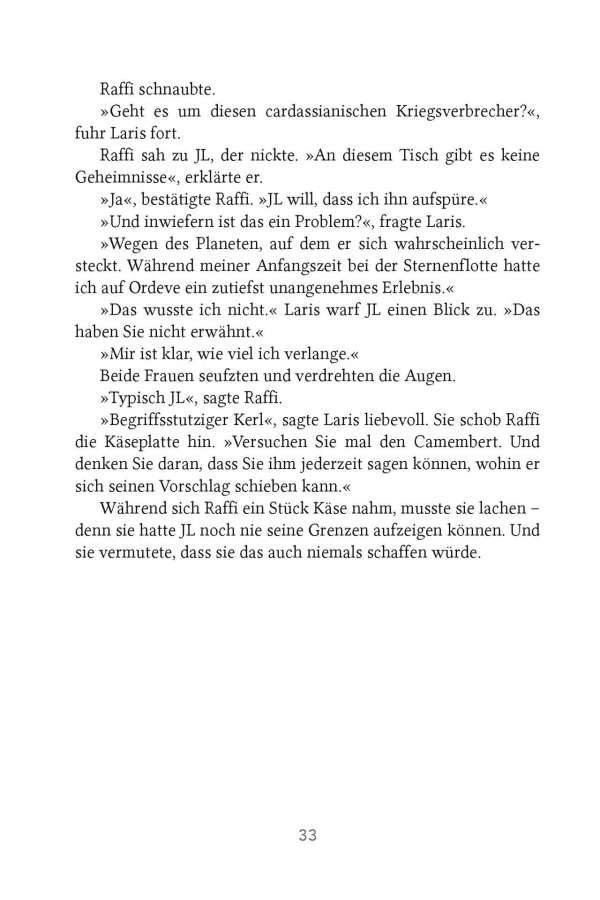 Raffi schnaubte.

»Geht es um diesen cardassianischen Kriegsverbrecher?«, fuhr Laris fort.

Raffi sah zu JL, der nickte. »An diesem Tisch gibt es keine Geheimnisse«, erklärte er.

»Ja«, bestätigte Raffi. »JL will, dass ich ihn aufspüre.«

»Und inwiefern ist das ein Problem?«, fragte Laris.

»Wegen des Planeten, auf dem er sich wahrscheinlich versteckt. Während meiner Anfangszeit bei der Sternenflotte hatte ich auf Ordeve ein zutiefst unangenehmes Erlebnis.«

»Das wusste ich nicht.« Laris warf JL einen Blick zu. »Das haben Sie nicht erwähnt.«

»Mir ist klar, wie viel ich verlange.«

Beide Frauen seufzten und verdrehten die Augen.

»Typisch JL«, sagte Raffi.

»Begriffsstutziger Kerl«, sagte Laris liebevoll. Sie schob Raffi die Käseplatte hin. »Versuchen Sie mal den Camembert. Und denken Sie daran, dass Sie ihm jederzeit sagen können, wohin er sich seinen Vorschlag schieben kann.«

Während sich Raffi ein Stück Käse nahm, musste sie lachen – denn sie hatte JL noch nie seine Grenzen aufzeigen können. Und sie vermutete, dass sie das auch niemals schaffen würde.

33